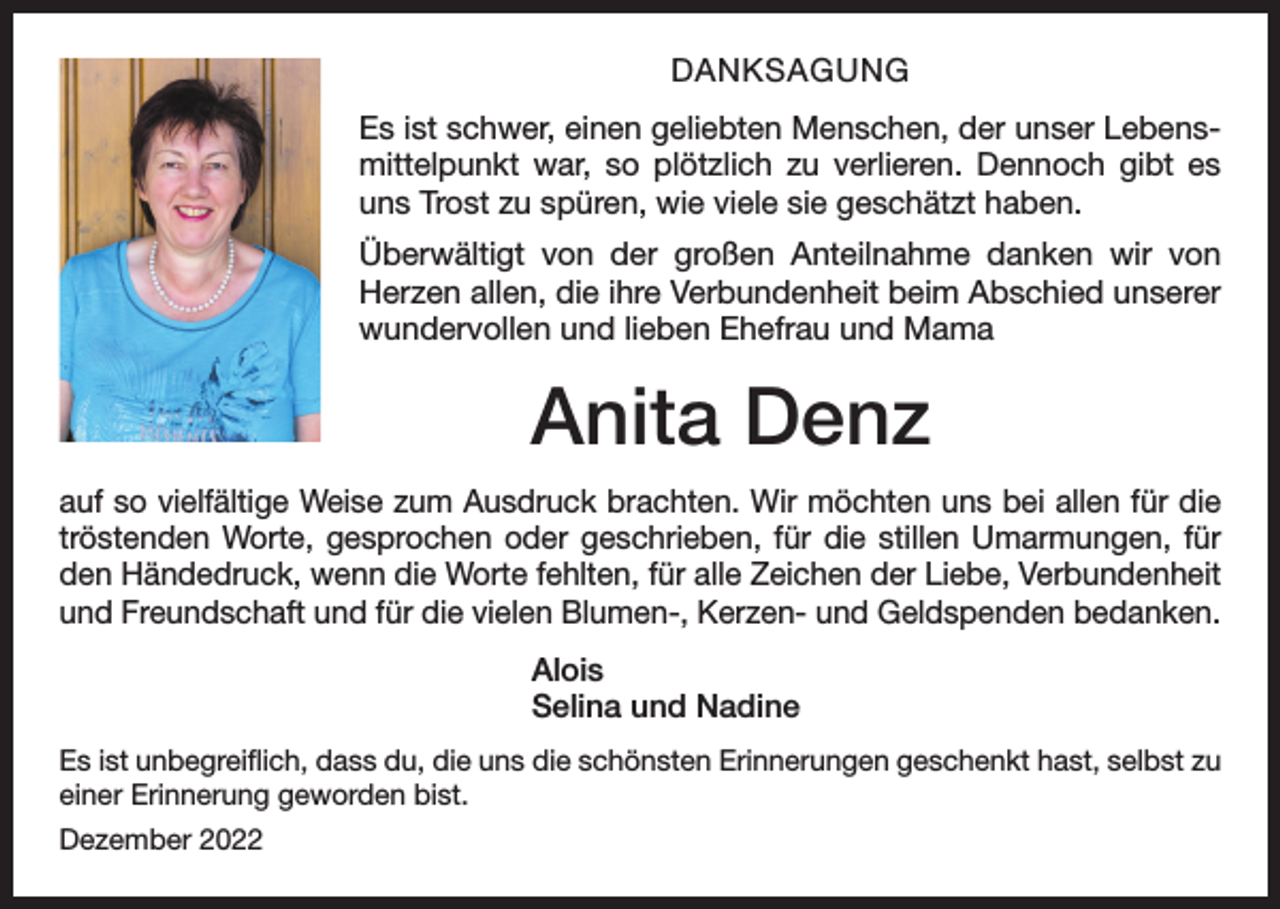 DANKSAGUNG

Es ist schwer, einen geliebten Menschen, der unser Lebensmittelpunkt war, so plötzlich zu verlieren. Dennoch gibt es uns Trost zu spüren, wie viele sie geschätzt haben.

Überwältigt von der großen Anteilnahme danken wir von Herzen allen, die ihre Verbundenheit beim Abschied unserer wundervollen und lieben Ehefrau und Mama

Anita Denz

auf so vielfältige Weise zum Ausdruck brachten. Wir möchten uns bei allen für die tröstenden Worte, gesprochen oder geschrieben, für die stillen Umarmungen, für den Händedruck, wenn die Worte fehlten, für alle Zeichen der Liebe, Verbundenheit und Freundschaft und für die vielen Blumen-, Kerzen- und Geldspenden bedanken.

Alois
Selina und Nadine

Es ist unbegreiflich, dass du, die uns die schönsten Erinnerungen geschenkt hast, selbst zu einer Erinnerung geworden bist.

Dezember 2022